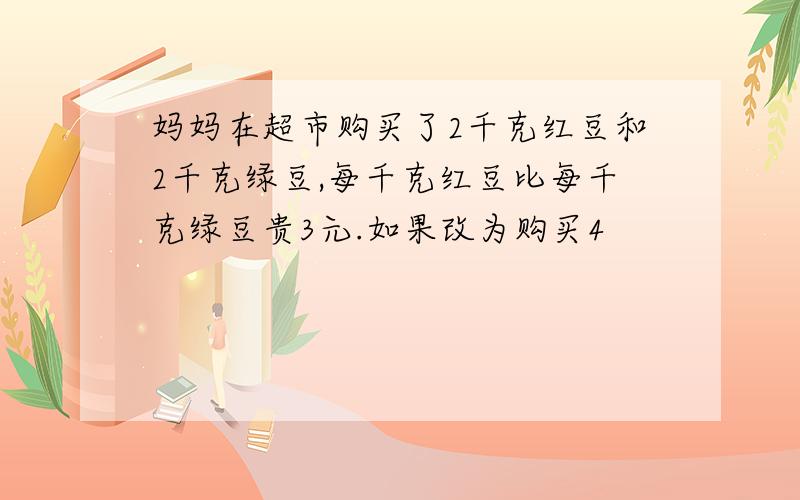 妈妈在超市购买了2千克红豆和2千克绿豆,每千克红豆比每千克绿豆贵3元.如果改为购买4